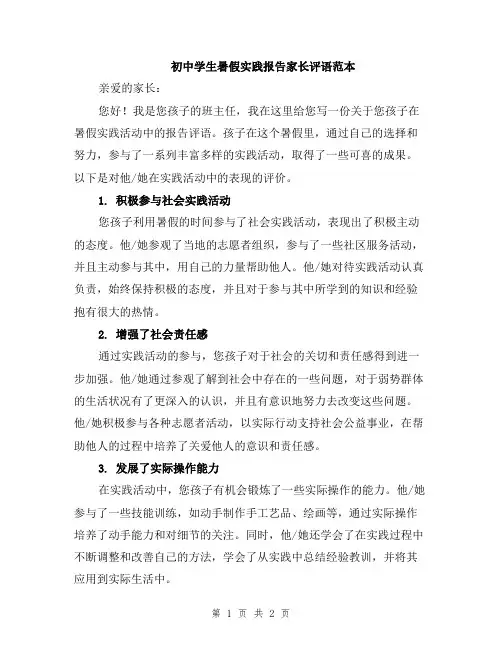 初中学生暑假实践报告家长评语范本

亲爱的家长：

您好！我是您孩子的班主任，我在这里给您写一份关于您孩子在暑假实践活动中的报告评语。孩子在这个暑假里，通过自己的选择和努力，参与了一系列丰富多样的实践活动，取得了一些可喜的成果。以下是对他/她在实践活动中的表现的评价。

1. 积极参与社会实践活动

您孩子利用暑假的时间参与了社会实践活动，表现出了积极主动的态度。他/她参观了当地的志愿者组织，参与了一些社区服务活动，并且主动参与其中，用自己的力量帮助他人。他/她对待实践活动认真负责，始终保持积极的态度，并且对于参与其中所学到的知识和经验抱有很大的热情。

2. 增强了社会责任感

通过实践活动的参与，您孩子对于社会的关切和责任感得到进一步加强。他/她通过参观了解到社会中存在的一些问题，对于弱势群体的生活状况有了更深入的认识，并且有意识地努力去改变这些问题。他/她积极参与各种志愿者活动，以实际行动支持社会公益事业，在帮助他人的过程中培养了关爱他人的意识和责任感。

3. 发展了实际操作能力

在实践活动中，您孩子有机会锻炼了一些实际操作的能力。他/她参与了一些技能训练，如动手制作手工艺品、绘画等，通过实际操作培养了动手能力和对细节的关注。同时，他/她还学会了在实践过程中不断调整和改善自己的方法，学会了从实践中总结经验教训，并将其应用到实际生活中。

第 1 页 共 2 页